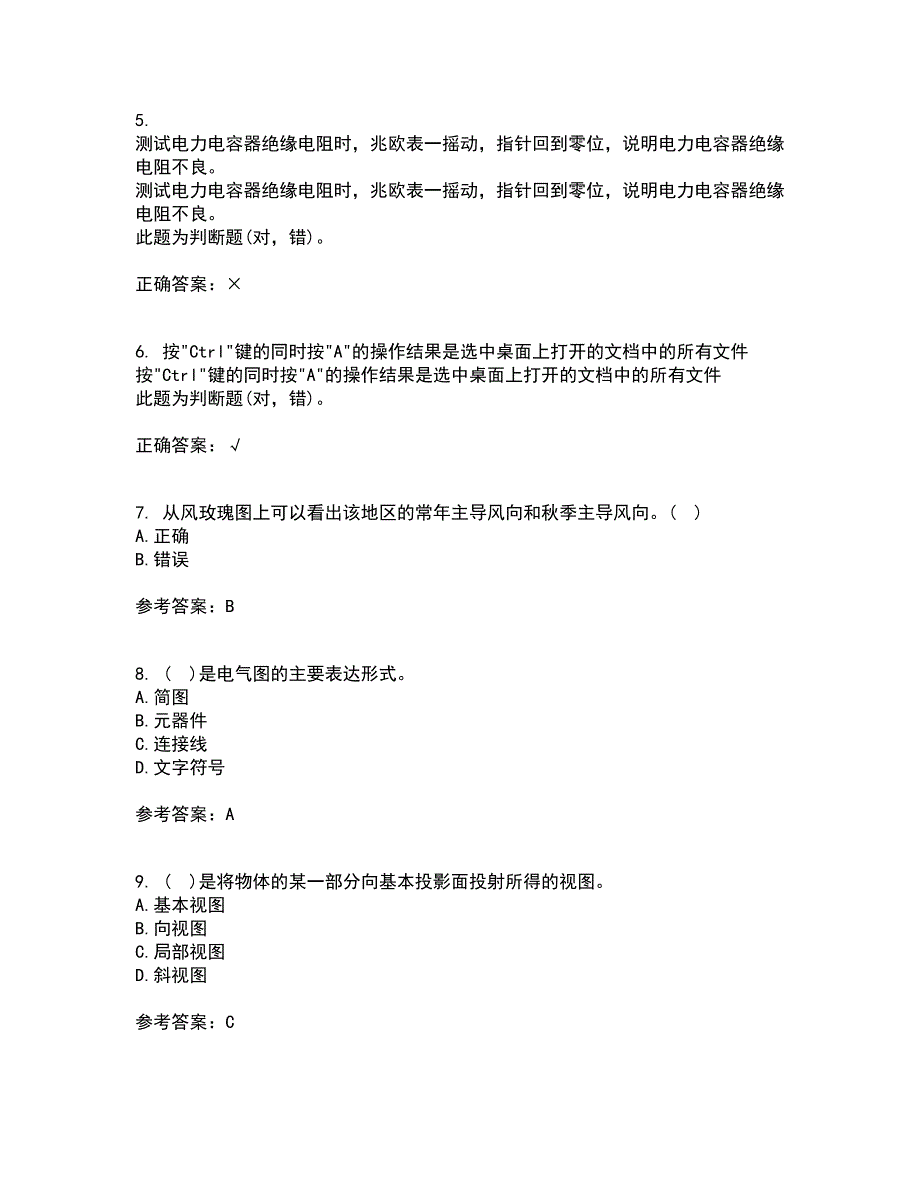 5.
测试电力电容器绝缘电阻时，兆欧表一摇动，指针回到零位，说明电力电容器绝缘电阻不良。
测试电力电容器绝缘电阻时，兆欧表一摇动，指针回到零位，说明电力电容器绝缘电阻不良。
此题为判断题(对，错)。

正确答案：×

6. 按"Ctrl"键的同时按"A"的操作结果是选中桌面上打开的文档中的所有文件
按"Ctrl"键的同时按"A"的操作结果是选中桌面上打开的文档中的所有文件
此题为判断题(对，错)。

正确答案：√

7. 从风玫瑰图上可以看出该地区的常年主导风向和秋季主导风向。( )
A.正确
B.错误

参考答案：B

8. ( )是电气图的主要表达形式。
A.简图
B.元器件
C.连接线
D.文字符号

参考答案：A

9. ( )是将物体的某一部分向基本投影面投射所得的视图。
A.基本视图
B.向视图
C.局部视图
D.斜视图

参考答案：C